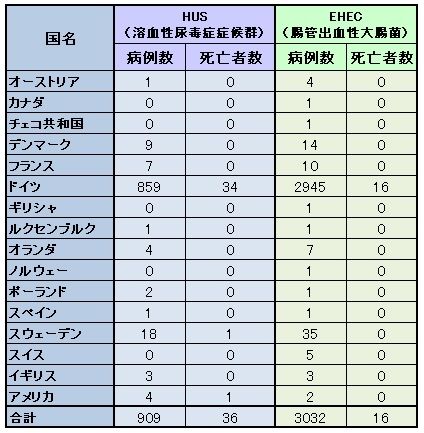 | 国名 | HUS（溶血性尿毒症症候群） 病例数 | HUS（溶血性尿毒症症候群） 死亡者数 | EHEC（腸管出血性大腸菌） 病例数 | EHEC（腸管出血性大腸菌） 死亡者数 |
|---|---|---|---|---|
| オーストリア | 1 | 0 | 4 | 0 |
| カナダ | 0 | 0 | 1 | 0 |
| チェコ共和国 | 0 | 0 | 1 | 0 |
| デンマーク | 9 | 0 | 14 | 0 |
| フランス | 7 | 0 | 10 | 0 |
| ドイツ | 859 | 34 | 2945 | 16 |
| ギリシャ | 0 | 0 | 1 | 0 |
| ルクセンブルク | 1 | 0 | 1 | 0 |
| オランダ | 4 | 0 | 7 | 0 |
| ノルウェー | 0 | 0 | 1 | 0 |
| ポーランド | 2 | 0 | 1 | 0 |
| スペイン | 1 | 0 | 1 | 0 |
| スウェーデン | 18 | 1 | 35 | 0 |
| スイス | 0 | 0 | 5 | 0 |
| イギリス | 3 | 0 | 3 | 0 |
| アメリカ | 4 | 1 | 2 | 0 |
| 合計 | 909 | 36 | 3032 | 16 |